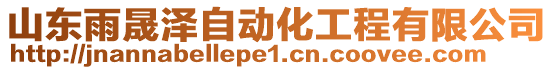 山东雨晟泽自动化工程有限公司
http://jnannabellepe1.cn.coovee.com